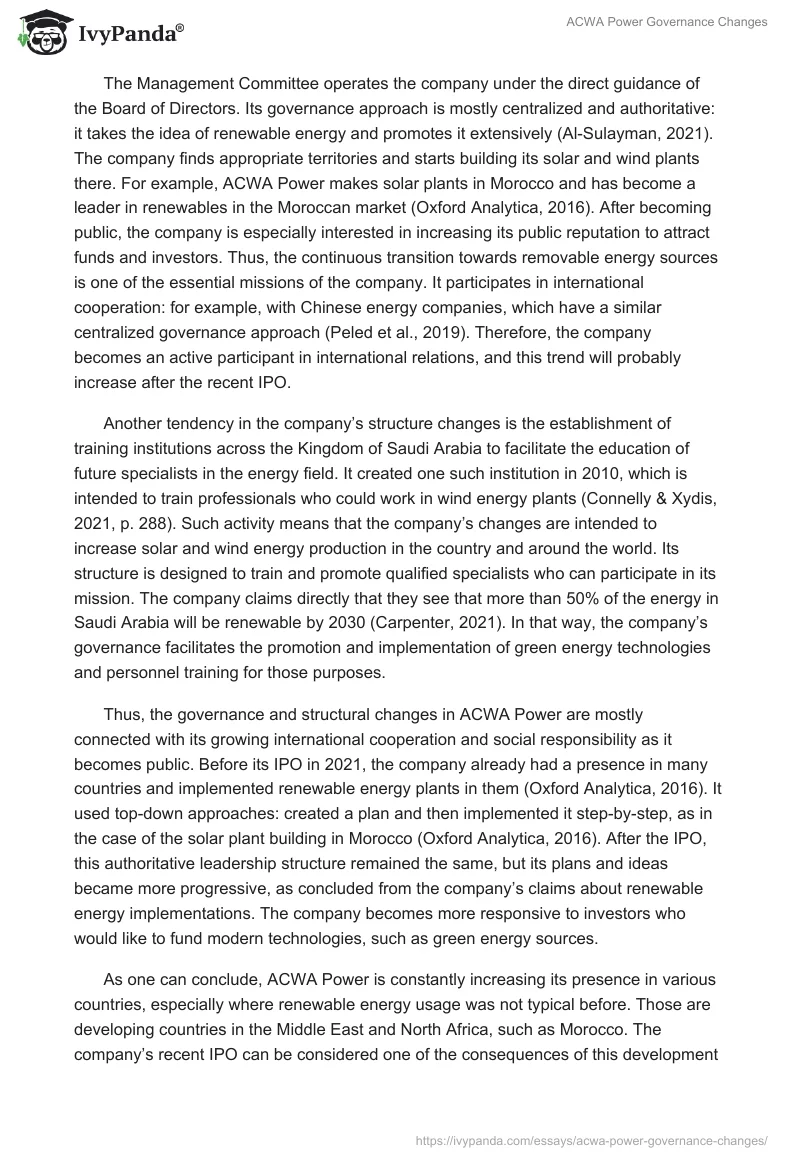 IvyPanda®

ACWA Power Governance Changes

The Management Committee operates the company under the direct guidance of the Board of Directors. Its governance approach is mostly centralized and authoritative: it takes the idea of renewable energy and promotes it extensively (Al-Sulayman, 2021). The company finds appropriate territories and starts building its solar and wind plants there. For example, ACWA Power makes solar plants in Morocco and has become a leader in renewables in the Moroccan market (Oxford Analytica, 2016). After becoming public, the company is especially interested in increasing its public reputation to attract funds and investors. Thus, the continuous transition towards removable energy sources is one of the essential missions of the company. It participates in international cooperation: for example, with Chinese energy companies, which have a similar centralized governance approach (Peled et al., 2019). Therefore, the company becomes an active participant in international relations, and this trend will probably increase after the recent IPO.

Another tendency in the company's structure changes is the establishment of training institutions across the Kingdom of Saudi Arabia to facilitate the education of future specialists in the energy field. It created one such institution in 2010, which is intended to train professionals who could work in wind energy plants (Connelly & Xydis, 2021, p. 288). Such activity means that the company's changes are intended to increase solar and wind energy production in the country and around the world. Its structure is designed to train and promote qualified specialists who can participate in its mission. The company claims directly that they see that more than 50% of the energy in Saudi Arabia will be renewable by 2030 (Carpenter, 2021). In that way, the company's governance facilitates the promotion and implementation of green energy technologies and personnel training for those purposes.

Thus, the governance and structural changes in ACWA Power are mostly connected with its growing international cooperation and social responsibility as it becomes public. Before its IPO in 2021, the company already had a presence in many countries and implemented renewable energy plants in them (Oxford Analytica, 2016). It used top-down approaches: created a plan and then implemented it step-by-step, as in the case of the solar plant building in Morocco (Oxford Analytica, 2016). After the IPO, this authoritative leadership structure remained the same, but its plans and ideas became more progressive, as concluded from the company's claims about renewable energy implementations. The company becomes more responsive to investors who would like to fund modern technologies, such as green energy sources.

As one can conclude, ACWA Power is constantly increasing its presence in various countries, especially where renewable energy usage was not typical before. Those are developing countries in the Middle East and North Africa, such as Morocco. The company's recent IPO can be considered one of the consequences of this development

https://ivypanda.com/essays/acwa-power-governance-changes/